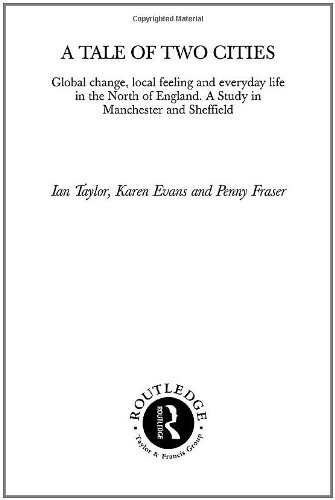 Copyrighted Material

A TALE OF TWO CITIES

Global change, local feeling and everyday life in the North of England. A Study in Manchester and Sheffield

Ian Taylor, Karen Evans and Penny Fraser

ROUTLEDGE
ROUTLEDGE
Taylor & Francis Group